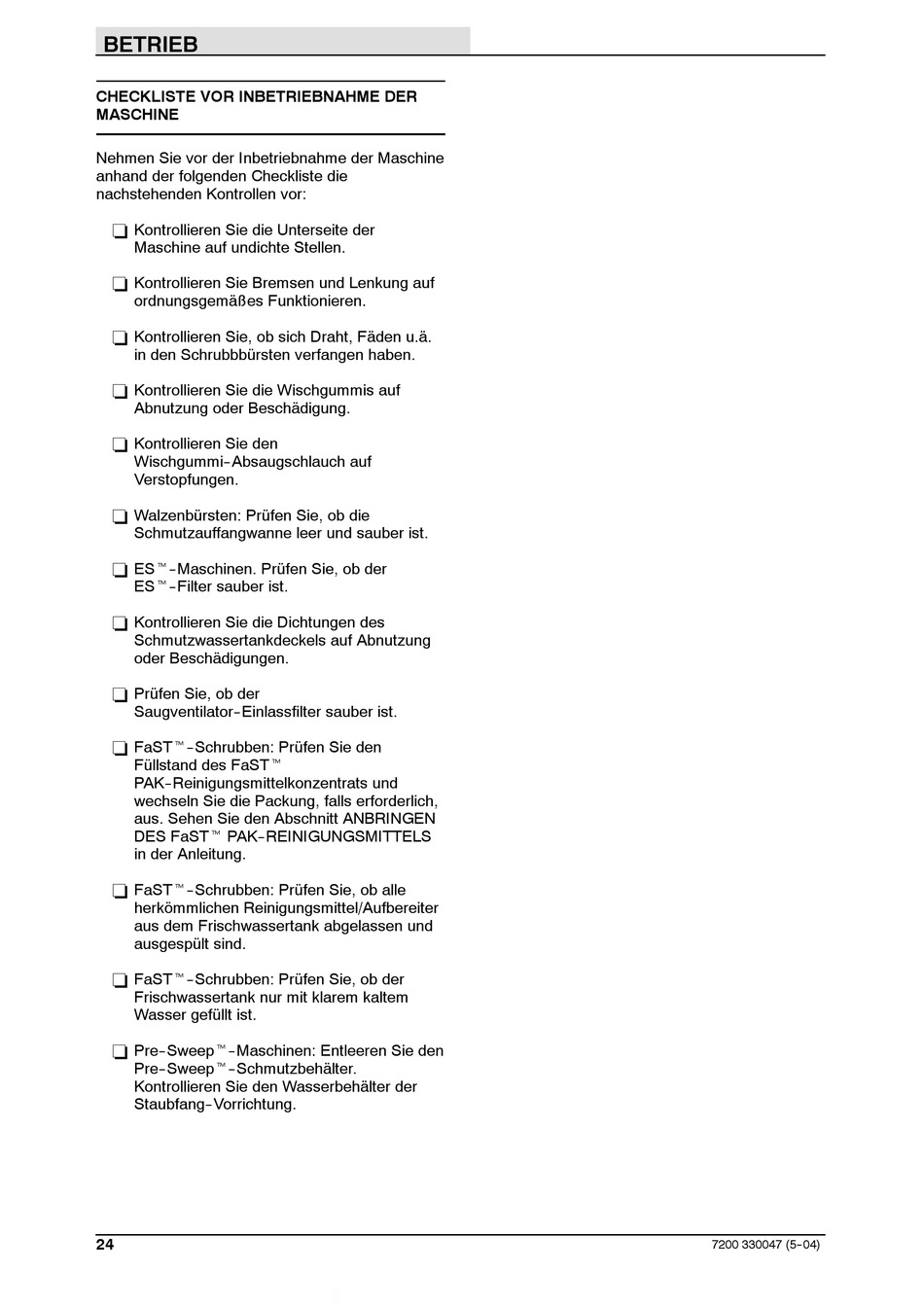 BETRIEB

CHECKLISTE VOR INBETRIEBNAHME DER MASCHINE

Nehmen Sie vor der Inbetriebnahme der Maschine anhand der folgenden Checkliste die nachstehenden Kontrollen vor:

❑ Kontrollieren Sie die Unterseite der Maschine auf undichte Stellen.

❑ Kontrollieren Sie Bremsen und Lenkung auf ordnungsgemäßes Funktionieren.

❑ Kontrollieren Sie, ob sich Draht, Fäden u.ä. in den Schrubbbürsten verfangen haben.

❑ Kontrollieren Sie die Wischgummis auf Abnutzung oder Beschädigung.

❑ Kontrollieren Sie den Wischgummi-Absaugschlauch auf Verstopfungen.

❑ Walzenbürsten: Prüfen Sie, ob die Schmutzauffangwanne leer und sauber ist.

❑ ES™-Maschinen. Prüfen Sie, ob der ES™-Filter sauber ist.

❑ Kontrollieren Sie die Dichtungen des Schmutzwassertankdeckels auf Abnutzung oder Beschädigungen.

❑ Prüfen Sie, ob der Saugventilator-Einlassfilter sauber ist.

❑ FaST™-Schrubben: Prüfen Sie den Füllstand des FaST™ PAK-Reinigungsmittelkonzentrats und wechseln Sie die Packung, falls erforderlich, aus. Sehen Sie den Abschnitt ANBRINGEN DES FaST™ PAK-REINIGUNGSMITTELS in der Anleitung.

❑ FaST™-Schrubben: Prüfen Sie, ob alle herkömmlichen Reinigungsmittel/Aufbereiter aus dem Frischwassertank abgelassen und ausgespült sind.

❑ FaST™-Schrubben: Prüfen Sie, ob der Frischwassertank nur mit klarem kaltem Wasser gefüllt ist.

❑ Pre-Sweep™-Maschinen: Entleeren Sie den Pre-Sweep™-Schmutzbehälter. Kontrollieren Sie den Wasserbehälter der Staubfang-Vorrichtung.

24

7200 330047 (5-04)